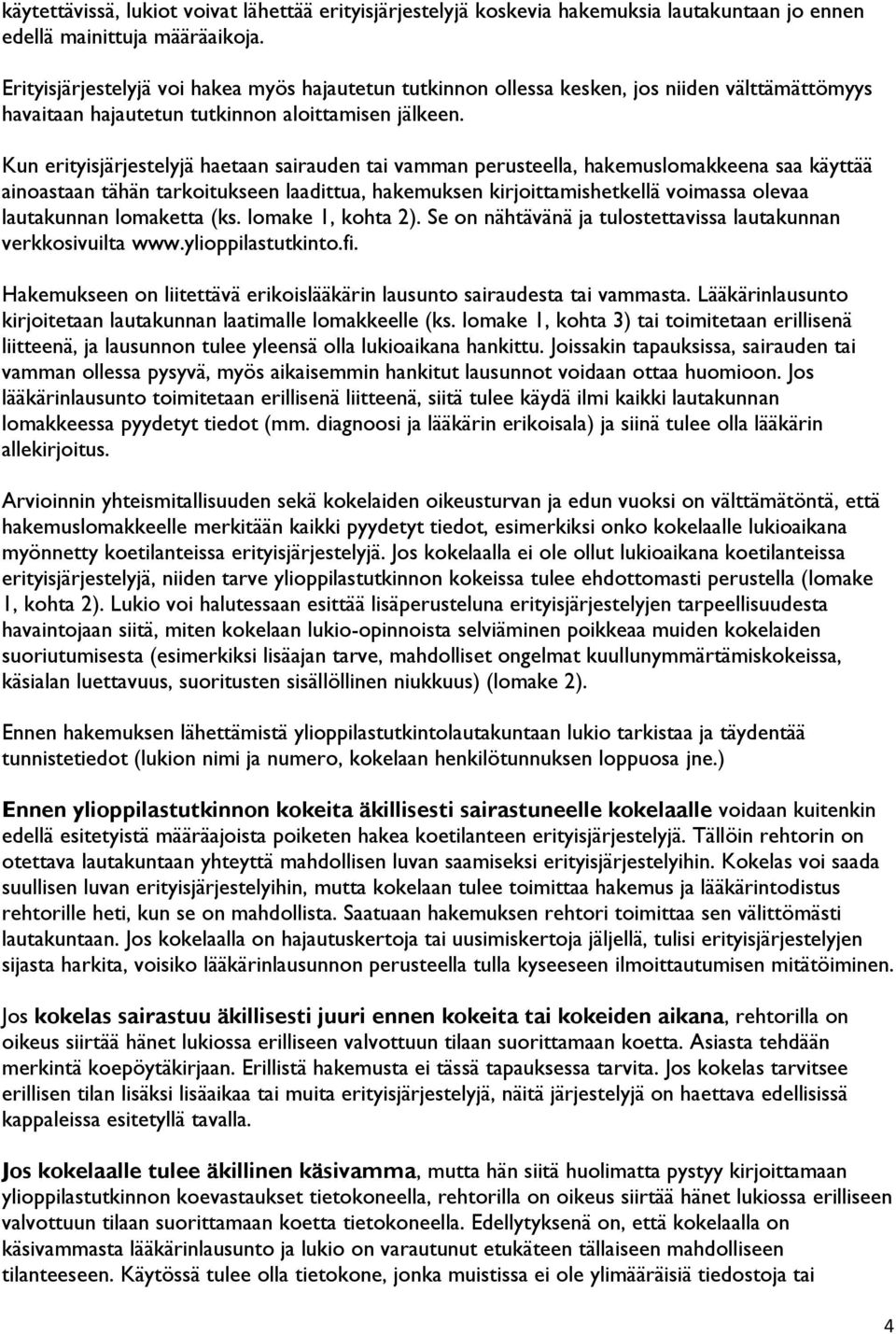 käytettävissä, lukiot voivat lähettää erityisjärjestelyjä koskevia hakemuksia lautakuntaan jo ennen edellä mainittuja määräaikoja.

Erityisjärjestelyjä voi hakea myös hajautetun tutkinnon ollessa kesken, jos niiden välttämättömyys havaitaan hajautetun tutkinnon aloittamisen jälkeen.

Kun erityisjärjestelyjä haetaan sairauden tai vamman perusteella, hakemuslomakkeena saa käyttää ainoastaan tähän tarkoitukseen laadittua, hakemuksen kirjoittamishetkellä voimassa olevaa lautakunnan lomaketta (ks. lomake 1, kohta 2). Se on nähtävänä ja tulostettavissa lautakunnan verkkosivuilta www.ylioppilastutkinto.fi.

Hakemukseen on liitettävä erikoislääkärin lausunto sairaudesta tai vammasta. Lääkärinlausunto kirjoitetaan lautakunnan laatimalle lomakkeelle (ks. lomake 1, kohta 3) tai toimitetaan erillisenä liitteenä, ja lausunnon tulee yleensä olla lukioaikana hankittu. Joissakin tapauksissa, sairauden tai vamman ollessa pysyvä, myös aikaisemmin hankitut lausunnot voidaan ottaa huomioon. Jos lääkärinlausunto toimitetaan erillisenä liitteenä, siitä tulee käydä ilmi kaikki lautakunnan lomakkeessa pyydetyt tiedot (mm. diagnoosi ja lääkärin erikoisala) ja siinä tulee olla lääkärin allekirjoitus.

Arvioinnin yhteismitallisuuden sekä kokelaiden oikeusturvan ja edun vuoksi on välttämätöntä, että hakemuslomakkeelle merkitään kaikki pyydetyt tiedot, esimerkiksi onko kokelaalle lukioaikana myönnetty koetilanteissa erityisjärjestelyjä. Jos kokelaalla ei ole ollut lukioaikana koetilanteissa erityisjärjestelyjä, niiden tarve ylioppilastutkinnon kokeissa tulee ehdottomasti perustella (lomake 1, kohta 2). Lukio voi halutessaan esittää lisäperusteluna erityisjärjestelyjen tarpeellisuudesta havaintojaan siitä, miten kokelaan lukio-opinnoista selviäminen poikkeaa muiden kokelaiden suoriutumisesta (esimerkiksi lisäajan tarve, mahdolliset ongelmat kuullunymmärtämiskokeissa, käsialan luettavuus, suoritusten sisällöllinen niukkuus) (lomake 2).

Ennen hakemuksen lähettämistä ylioppilastutkintolautakuntaan lukio tarkistaa ja täydentää tunnistetiedot (lukion nimi ja numero, kokelaan henkilötunnuksen loppuosa jne.)

Ennen ylioppilastutkinnon kokeita äkillisesti sairastuneelle kokelaalle voidaan kuitenkin edellä esitetyistä määräajoista poiketen hakea koetilanteen erityisjärjestelyjä. Tällöin rehtorin on otettava lautakuntaan yhteyttä mahdollisen luvan saamiseksi erityisjärjestelyihin. Kokelas voi saada suullisen luvan erityisjärjestelyihin, mutta kokelaan tulee toimittaa hakemus ja lääkärintodistus rehtorille heti, kun se on mahdollista. Saatuaan hakemuksen rehtori toimittaa sen välittömästi lautakuntaan. Jos kokelaalla on hajautuskertoja tai uusimiskertoja jäljellä, tulisi erityisjärjestelyjen sijasta harkita, voisiko lääkärinlausunnon perusteella tulla kyseeseen ilmoittautumisen mitätöiminen.

Jos kokelas sairastuu äkillisesti juuri ennen kokeita tai kokeiden aikana, rehtorilla on oikeus siirtää hänet lukiossa erilliseen valvottuun tilaan suorittamaan koetta. Asiasta tehdään merkintä koepöytäkirjaan. Erillistä hakemusta ei tässä tapauksessa tarvita. Jos kokelas tarvitsee erillisen tilan lisäksi lisäaikaa tai muita erityisjärjestelyjä, näitä järjestelyjä on haettava edellisissä kappaleissa esitetyllä tavalla.

Jos kokelaalle tulee äkillinen käsivamma, mutta hän siitä huolimatta pystyy kirjoittamaan ylioppilastutkinnon koevastaukset tietokoneella, rehtorilla on oikeus siirtää hänet lukiossa erilliseen valvottuun tilaan suorittamaan koetta tietokoneella. Edellytyksenä on, että kokelaalla on käsivammasta lääkärinlausunto ja lukio on varautunut etukäteen tällaiseen mahdolliseen tilanteeseen. Käytössä tulee olla tietokone, jonka muistissa ei ole ylimääräisiä tiedostoja tai

4